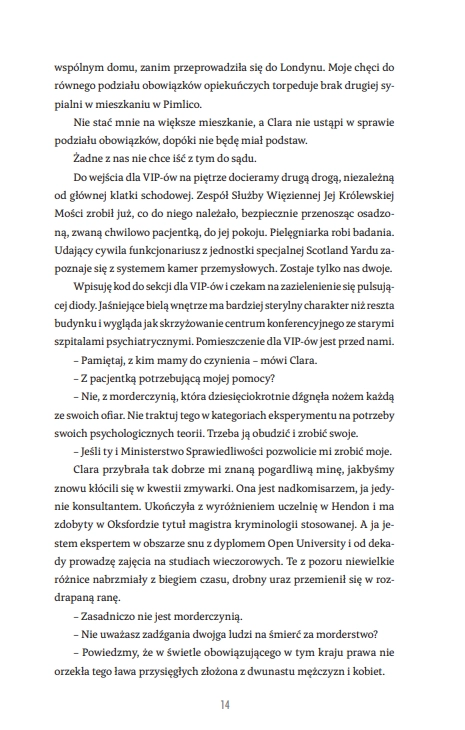 wspólnym domu, zanim przeprowadziła się do Londynu. Moje chęci do równego podziału obowiązków opiekuńczych torpeduje brak drugiej sypialni w mieszkaniu w Pimlico.

Nie stać mnie na większe mieszkanie, a Clara nie ustąpi w sprawie podziału obowiązków, dopóki nie będę miał podstaw.

Żadne z nas nie chce iść z tym do sądu.

Do wejścia dla VIP-ów na piętrze docieramy drugą drogą, niezależną od głównej klatki schodowej. Zespół Służby Więziennej Jej Królewskiej Mości zrobił już, co do niego należało, bezpiecznie przenosząc osadzoną, zwaną chwilowo pacjentką, do jej pokoju. Pielęgniarka robi badania. Udający cywila funkcjonariusz z jednostki specjalnej Scotland Yardu zapoznaje się z systemem kamer przemysłowych. Zostaje tylko nas dwoje.

Wpisuję kod do sekcji dla VIP-ów i czekam na zazielenienie się pulsującej diody. Jaśniejące bielą wnętrze ma bardziej sterylny charakter niż reszta budynku i wygląda jak skrzyżowanie centrum konferencyjnego ze starymi szpitalami psychiatrycznymi. Pomieszczenie dla VIP-ów jest przed nami.

– Pamiętaj, z kim mamy do czynienia – mówi Clara.

– Z pacjentką potrzebującą mojej pomocy?

– Nie, z morderczynią, która dziesięciokrotnie dźgnęła nożem każdą ze swoich ofiar. Nie traktuj tego w kategoriach eksperymentu na potrzeby swoich psychologicznych teorii. Trzeba ją obudzić i zrobić swoje.

– Jeśli ty i Ministerstwo Sprawiedliwości pozwolicie mi zrobić moje.

Clara przybrała tak dobrze mi znaną pogardliwą minę, jakbyśmy znowu kłócili się w kwestii zmywarki. Ona jest nadkomisarzem, ja jedynie konsultantem. Ukończyła z wyróżnieniem uczelnię w Hendon i ma zdobyty w Oksfordzie tytuł magistra kryminologii stosowanej. A ja jestem ekspertem w obszarze snu z dyplomem Open University i od dekady prowadzę zajęcia na studiach wieczorowych. Te z pozoru niewielkie różnice nabrzmiały z biegiem czasu, drobny uraz przemienił się w rozdrapaną ranę.

– Zasadniczo nie jest morderczynią.

– Nie uważasz zadźgania dwojga ludzi na śmierć za morderstwo?

– Powiedzmy, że w świetle obowiązującego w tym kraju prawa nie orzekła tego ława przysięgłych złożona z dwunastu mężczyzn i kobiet.

14